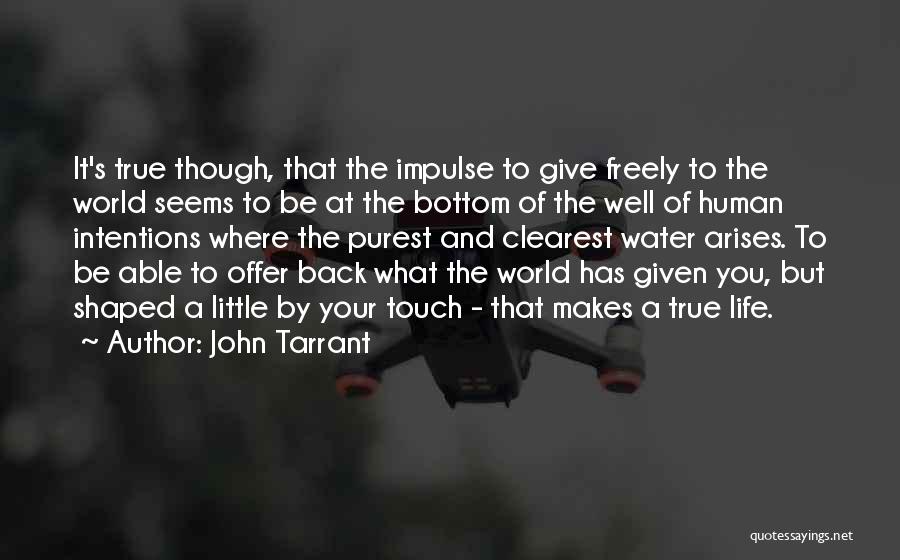 It's true though, that the impulse to give freely to the world seems to be at the bottom of the well of human intentions where the purest and clearest water arises. To be able to offer back what the world has given you, but shaped a little by your touch - that makes a true life.
~ Author: John Tarrant

quotessayings.net